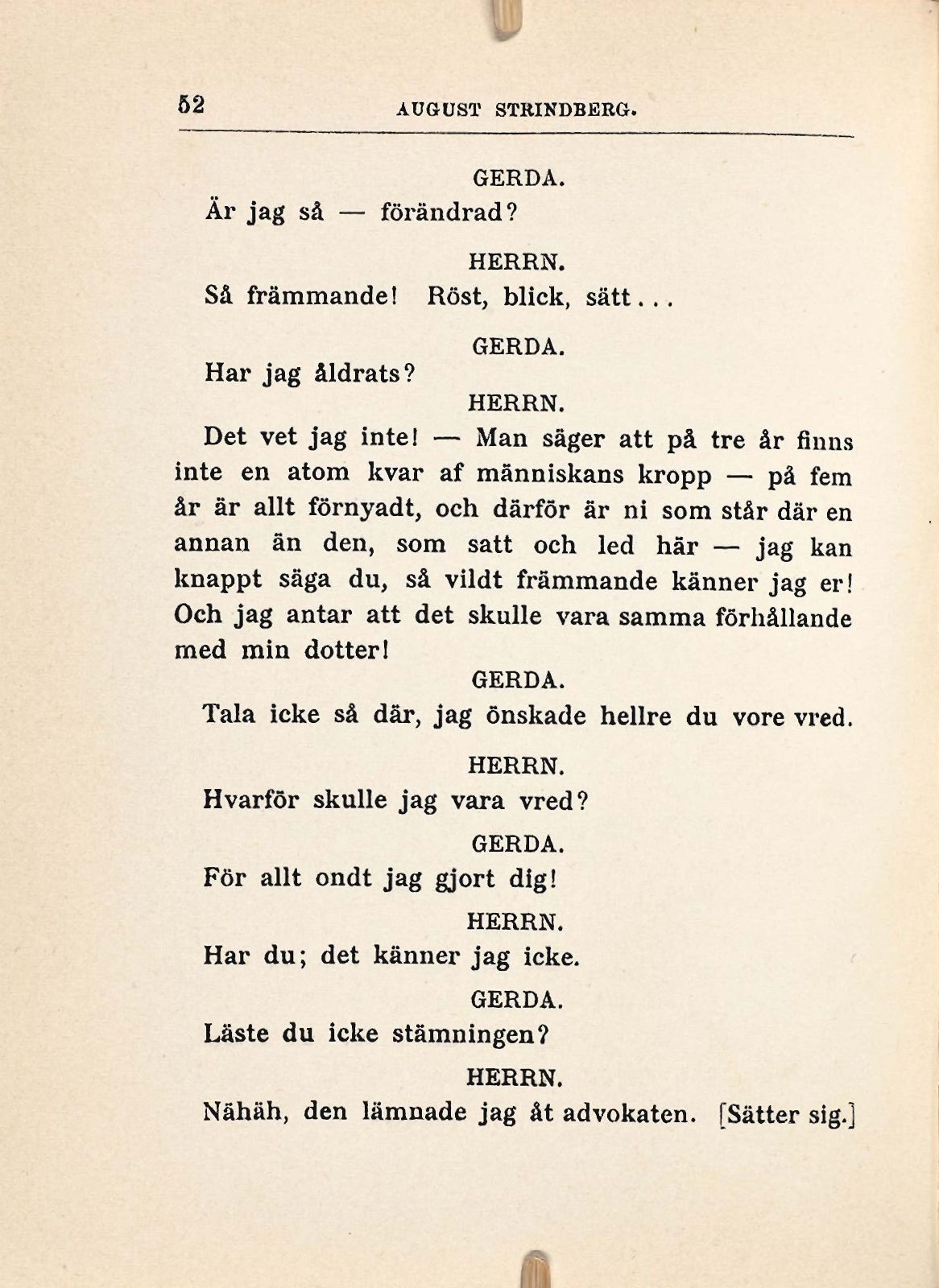 52 AUGUST STRINDBERG.

GERDA.

Är jag så — förändrad?

HERRN.

Så främmande! Röst, blick, sätt...

GERDA.

Har jag åldrats?

HERRN.

Det vet jag inte! — Man säger att på tre år finns inte en atom kvar af människans kropp — på fem år är allt förnyadt, och därför är ni som står där en annan än den, som satt och led här — jag kan knappt säga du, så vildt främmande känner jag er! Och jag antar att det skulle vara samma förhållande med min dotter!

GERDA.

Tala icke så där, jag önskade hellre du vore vred.

HERRN.

Hvarför skulle jag vara vred?

GERDA.

För allt ondt jag gjort dig!

HERRN.

Har du; det känner jag icke.

GERDA.

Läste du icke stämningen?

HERRN.

Nähäh, den lämnade jag åt advokaten. [Sätter sig.]